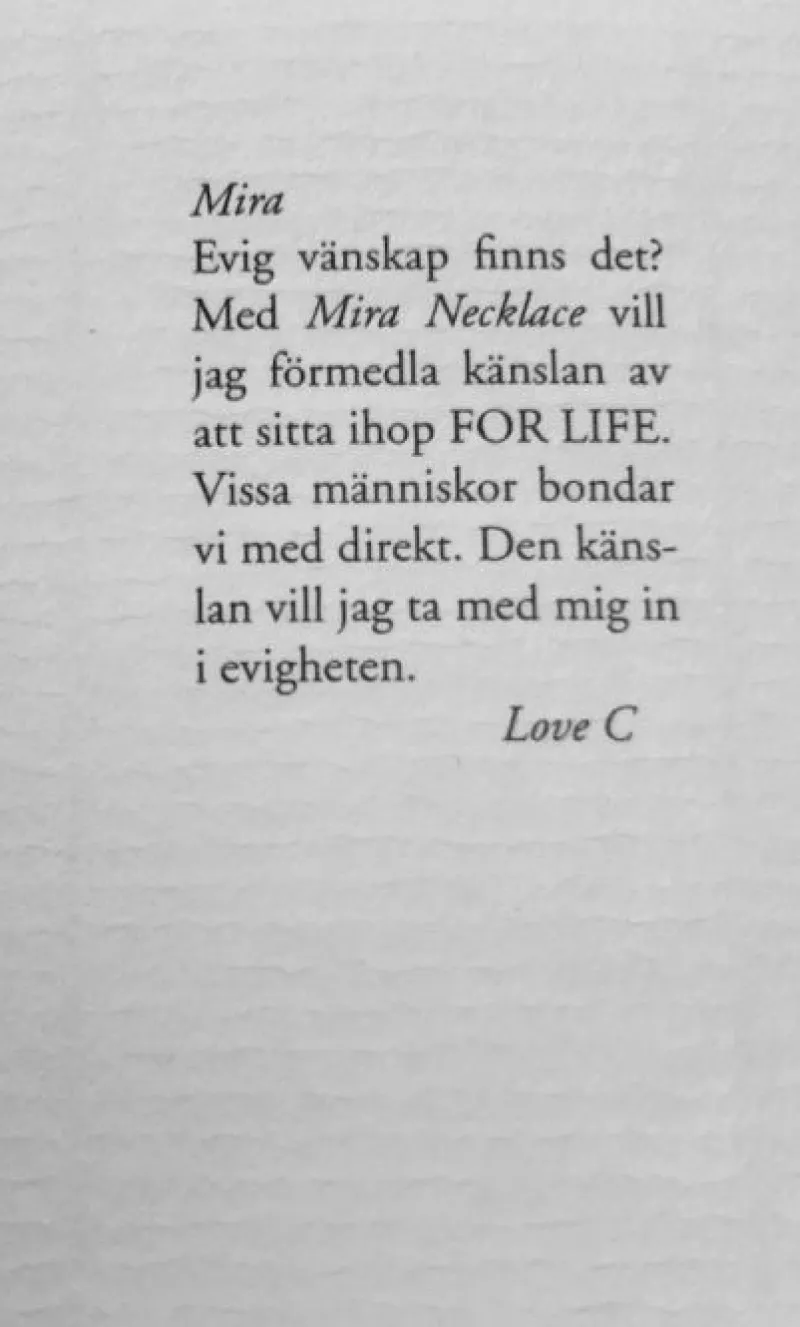 Mira
Evig vänskap finns det? Med Mira Necklace vill jag förmedla känslan av att sitta ihop FOR LIFE. Vissa människor bondar vi med direkt. Den känslan vill jag ta med mig in i evigheten.

Love C